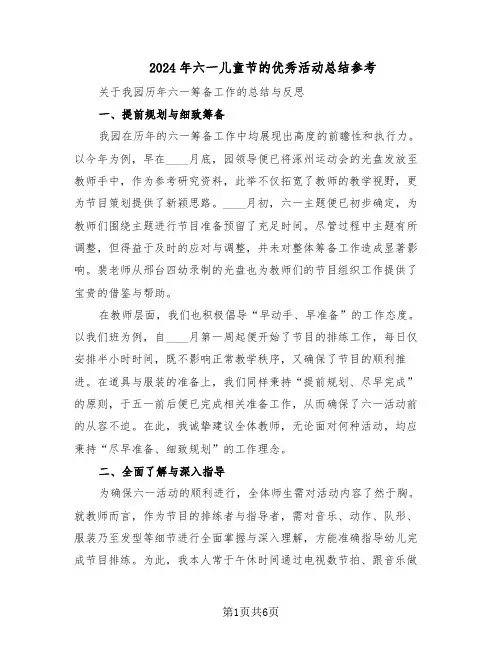 2024年六一儿童节的优秀活动总结参考

关于我园历年六一筹备工作的总结与反思

一、提前规划与细致筹备

我园在历年的六一筹备工作中均展现出高度的前瞻性和执行力。以今年为例，早在____月底，园领导便已将涿州运动会的光盘发放至教师手中，作为参考研究资料，此举不仅拓宽了教师的教学视野，更为节目策划提供了新颖思路。____月初，六一主题便已初步确定，为教师们围绕主题进行节目准备预留了充足时间。尽管过程中主题有所调整，但得益于及时的应对与调整，并未对整体筹备工作造成显著影响。裴老师从邢台四幼录制的光盘也为教师们的节目组织工作提供了宝贵的借鉴与帮助。

在教师层面，我们也积极倡导“早动手、早准备”的工作态度。以我们班为例，自____月第一周起便开始了节目的排练工作，每日仅安排半小时时间，既不影响正常教学秩序，又确保了节目的顺利推进。在道具与服装的准备上，我们同样秉持“提前规划、尽早完成”的原则，于五一前后便已完成相关准备工作，从而确保了六一活动前的从容不迫。在此，我诚挚建议全体教师，无论面对何种活动，均应秉持“尽早准备、细致规划”的工作理念。

二、全面了解与深入指导

为确保六一活动的顺利进行，全体师生需对活动内容了然于胸。就教师而言，作为节目的排练者与指导者，需对音乐、动作、队形、服装乃至发型等细节进行全面掌握与深入理解，方能准确指导幼儿完成节目排练。为此，我本人常于午休时间通过电视数节拍、跟音乐做

第1页共6页